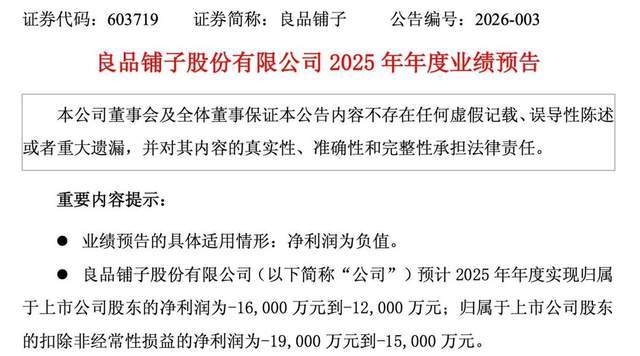 证券代码：603719　　证券简称：良品铺子　　公告编号：2026-003

良品铺子股份有限公司 2025 年年度业绩预告

本公司董事会及全体董事保证本公告内容不存在任何虚假记载、误导性陈述或者重大遗漏，并对其内容的真实性、准确性和完整性承担法律责任。

重要内容提示：

● 业绩预告的具体适用情形：净利润为负值。

● 良品铺子股份有限公司（以下简称“公司”）预计 2025 年年度实现归属于上市公司股东的净利润为-16,000 万元到-12,000 万元；归属于上市公司股东的扣除非经常性损益的净利润为-19,000 万元到-15,000 万元。